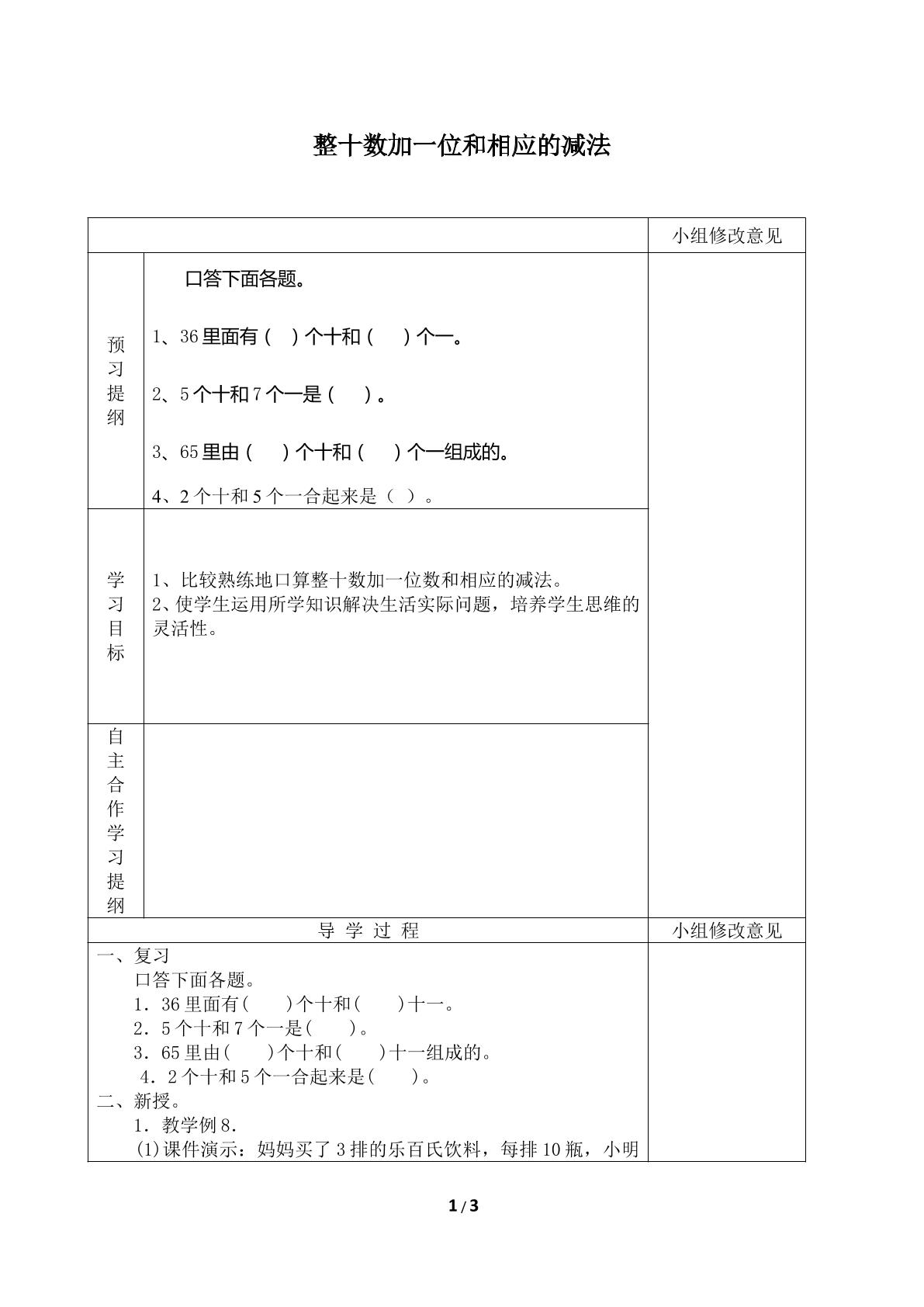 整十数加一位和相应的减法

|  |  | 小组修改意见 |
|---|---|---|
| 预习提纲 | 口答下面各题。 1、36里面有（ ）个十和（ ）个一。 2、5个十和7个一是（ ）。 3、65里由（ ）个十和（ ）个一组成的。 4、2个十和5个一合起来是（ ）。 |  |
| 学习目标 | 1、比较熟练地口算整十数加一位数和相应的减法。 2、使学生运用所学知识解决生活实际问题，培养学生思维的灵活性。 |  |
| 自主合作学习提纲 |  |  |
| 导 学 过 程 |  | 小组修改意见 |
| 一、复习 口答下面各题。 1．36里面有(　)个十和(　)十一。 2．5个十和7个一是(　)。 3．65里由(　)个十和(　)十一组成的。 4．2个十和5个一合起来是(　)。 二、新授。 1．教学例8． (1)课件演示：妈妈买了3排的乐百氏饮料，每排10瓶，小明 |  |  |

1/3